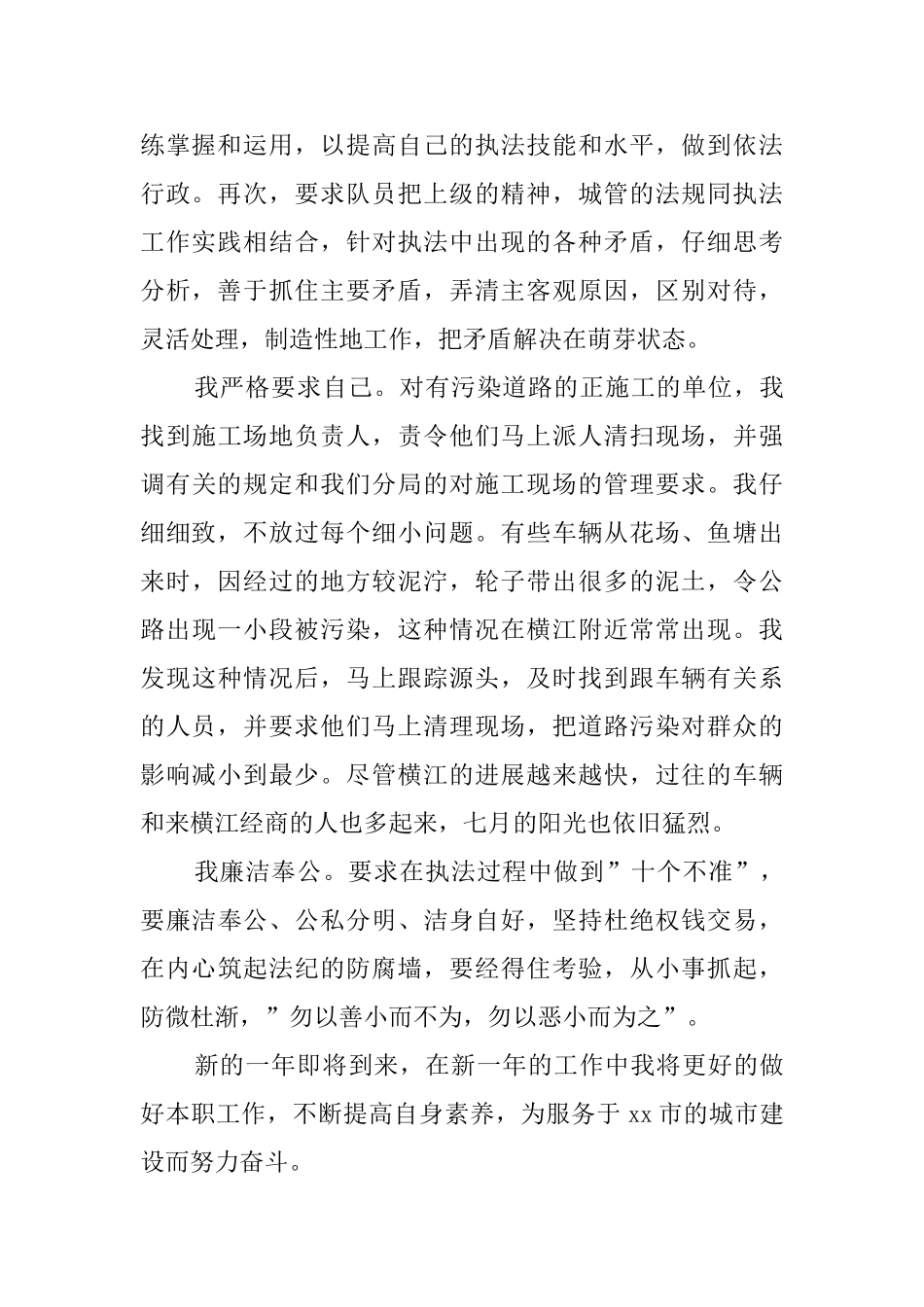 练掌握和运用，以提高自己的执法技能和水平，做到依法行政。再次，要求队员把上级的精神，城管的法规同执法工作实践相结合，针对执法中出现的各种矛盾，仔细思考分析，善于抓住主要矛盾，弄清主客观原因，区别对待，灵活处理，制造性地工作，把矛盾解决在萌芽状态。

我严格要求自己。对有污染道路的正施工的单位，我找到施工场地负责人，责令他们马上派人清扫现场，并强调有关的规定和我们分局的对施工现场的管理要求。我仔细细致，不放过每个细小问题。有些车辆从花场、鱼塘出来时，因经过的地方较泥泞，轮子带出很多的泥土，令公路出现一小段被污染，这种情况在横江附近常常出现。我发现这种情况后，马上跟踪源头，及时找到跟车辆有关系的人员，并要求他们马上清理现场，把道路污染对群众的影响减小到最少。尽管横江的进展越来越快，过往的车辆和来横江经商的人也多起来，七月的阳光也依旧猛烈。

我廉洁奉公。要求在执法过程中做到”十个不准”，要廉洁奉公、公私分明、洁身自好，坚持杜绝权钱交易，在内心筑起法纪的防腐墙，要经得住考验，从小事抓起，防微杜渐，”勿以善小而不为，勿以恶小而为之”。

新的一年即将到来，在新一年的工作中我将更好的做好本职工作，不断提高自身素养，为服务于 xx 市的城市建设而努力奋斗。